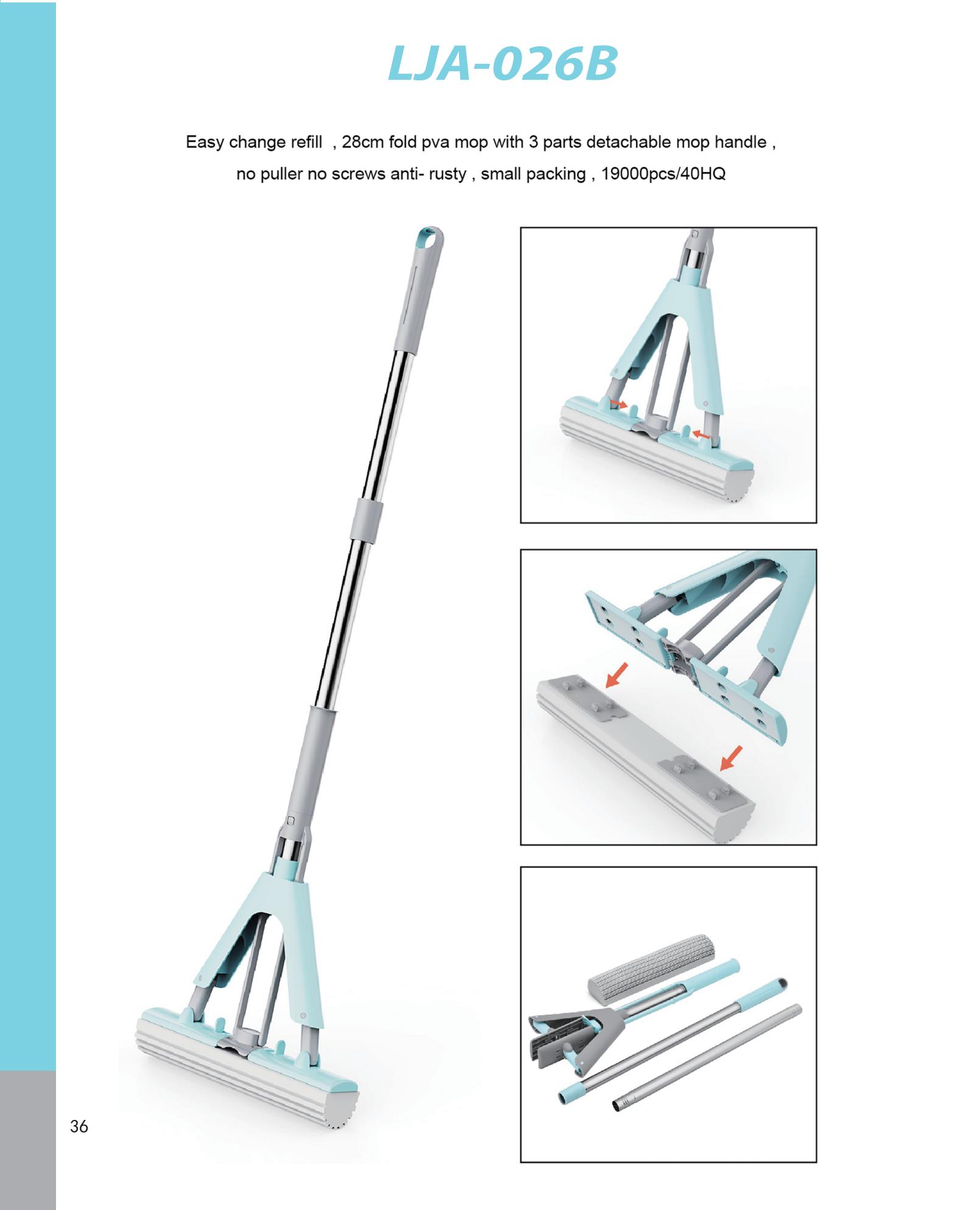 LJA-026B

Easy change refill , 28cm fold pva mop with 3 parts detachable mop handle , no puller no screws anti- rusty , small packing , 19000pcs/40HQ

36